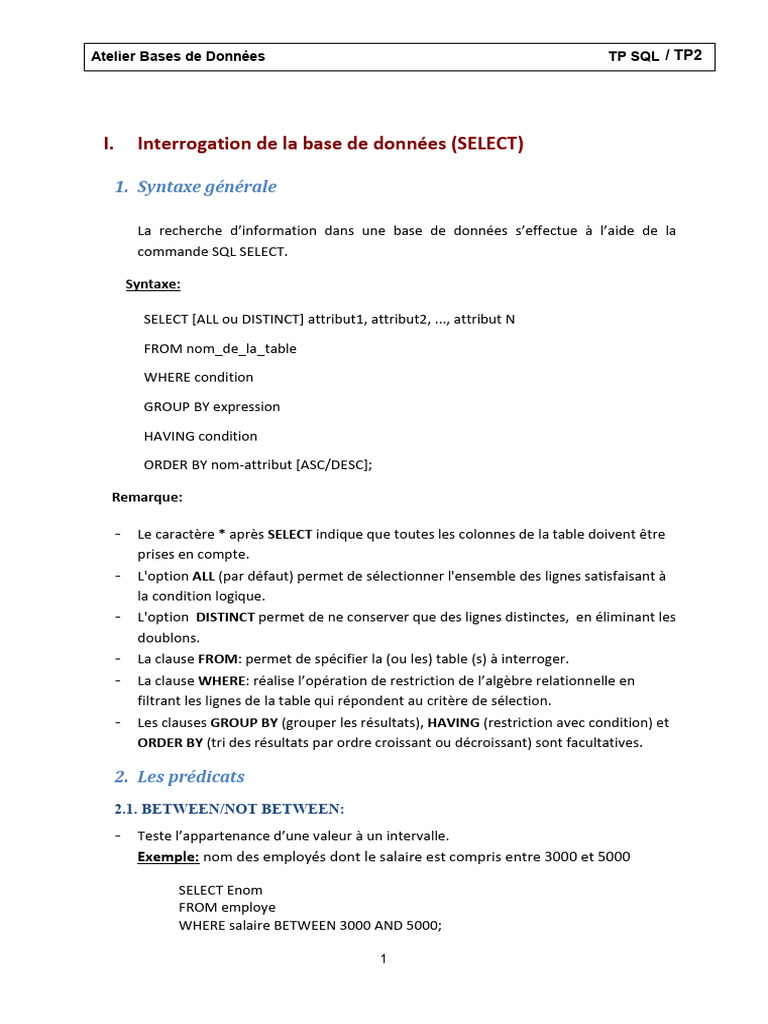 Atelier Bases de Données TP SQL / TP2

I. Interrogation de la base de données (SELECT)

1. Syntaxe générale

La recherche d'information dans une base de données s'effectue à l'aide de la commande SQL SELECT.

Syntaxe:

SELECT [ALL ou DISTINCT] attribut1, attribut2, ..., attribut N

FROM nom_de_la_table

WHERE condition

GROUP BY expression

HAVING condition

ORDER BY nom-attribut [ASC/DESC];

Remarque:

- Le caractère * après SELECT indique que toutes les colonnes de la table doivent être prises en compte.
- L'option ALL (par défaut) permet de sélectionner l'ensemble des lignes satisfaisant à la condition logique.
- L'option DISTINCT permet de ne conserver que des lignes distinctes, en éliminant les doublons.
- La clause FROM: permet de spécifier la (ou les) table (s) à interroger.
- La clause WHERE: réalise l'opération de restriction de l'algèbre relationnelle en filtrant les lignes de la table qui répondent au critère de sélection.
- Les clauses GROUP BY (grouper les résultats), HAVING (restriction avec condition) et ORDER BY (tri des résultats par ordre croissant ou décroissant) sont facultatives.

2. Les prédicats

2.1. BETWEEN/NOT BETWEEN:

- Teste l'appartenance d'une valeur à un intervalle.
Exemple: nom des employés dont le salaire est compris entre 3000 et 5000

SELECT Enom
FROM employe
WHERE salaire BETWEEN 3000 AND 5000;

1